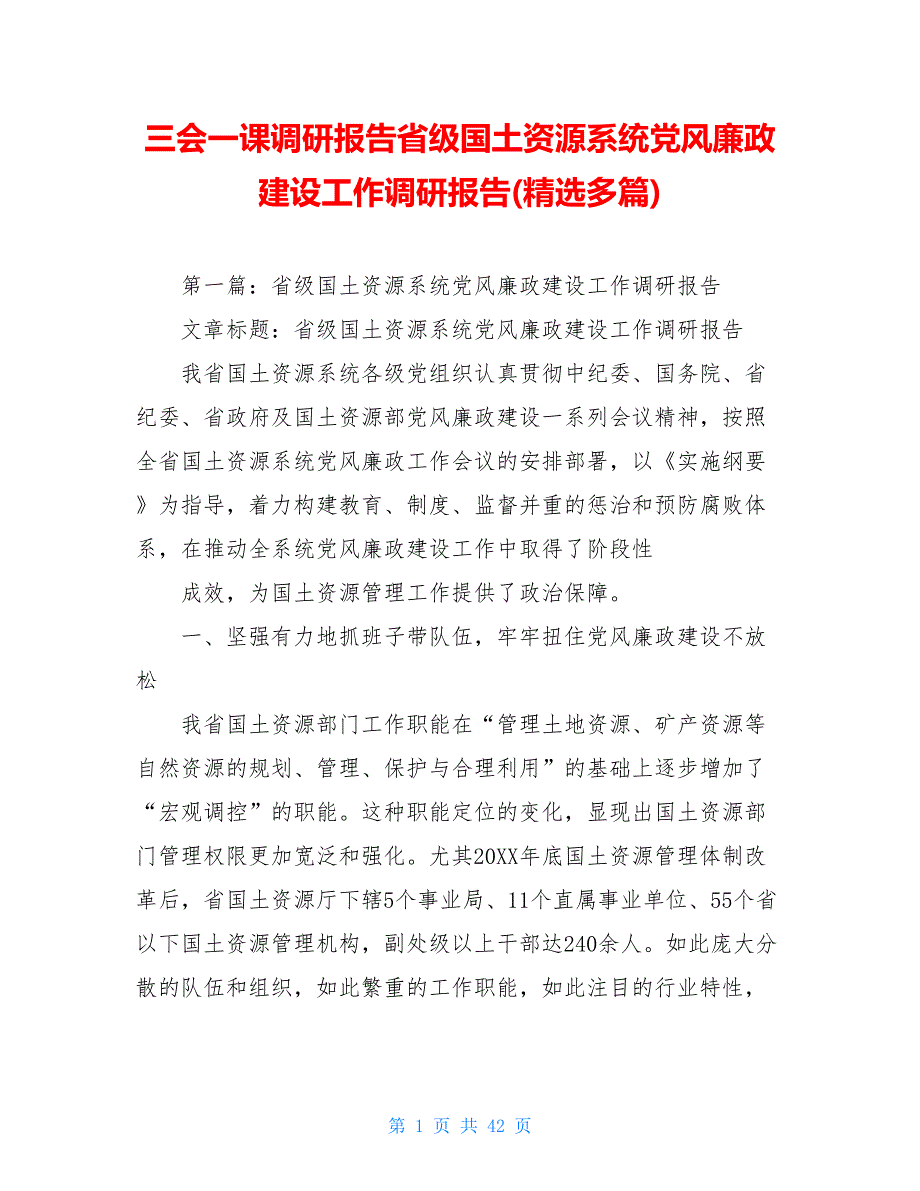 三会一课调研报告省级国土资源系统党风廉政建设工作调研报告(精选多篇)

第一篇：省级国土资源系统党风廉政建设工作调研报告

文章标题：省级国土资源系统党风廉政建设工作调研报告

我省国土资源系统各级党组织认真贯彻中纪委、国务院、省纪委、省政府及国土资源部党风廉政建设一系列会议精神，按照全省国土资源系统党风廉政工作会议的安排部署，以《实施纲要》为指导，着力构建教育、制度、监督并重的惩治和预防腐败体系，在推动全系统党风廉政建设工作中取得了阶段性

成效，为国土资源管理工作提供了政治保障。

一、坚强有力地抓班子带队伍，牢牢扭住党风廉政建设不放松

我省国土资源部门工作职能在“管理土地资源、矿产资源等自然资源的规划、管理、保护与合理利用”的基础上逐步增加了“宏观调控”的职能。这种职能定位的变化，显现出国土资源部门管理权限更加宽泛和强化。尤其20XX年底国土资源管理体制改革后，省国土资源厅下辖5个事业局、11个直属事业单位、55个省以下国土资源管理机构，副处级以上干部达240余人。如此庞大分散的队伍和组织，如此繁重的工作职能，如此注目的行业特性，

第 1 页 共 42 页